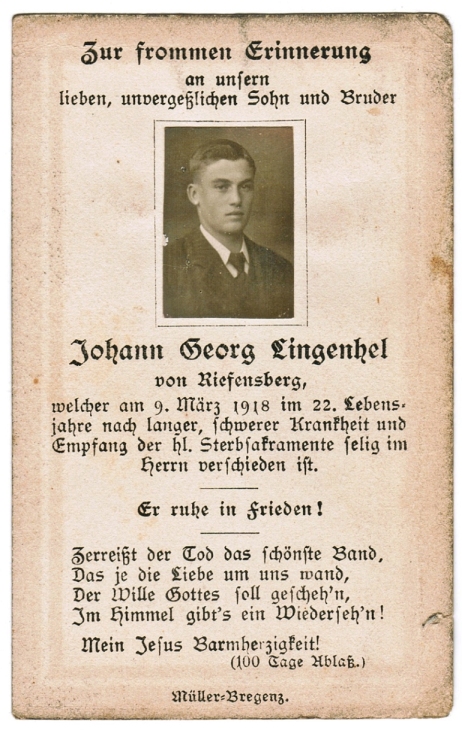 Zur frommen Erinnerung
an unsern
lieben, unvergeßlichen Sohn und Bruder

Johann Georg Lingenhel
von Riefensberg,
welcher am 9. März 1918 im 22. Lebensjahre nach langer, schwerer Krankheit und Empfang der hl. Sterbsakramente selig im Herrn verschieden ist.

Er ruhe in Frieden!

Zerreißt der Tod das schönste Band,
Das je die Liebe um uns wand,
Der Wille Gottes soll gescheh'n,
Im Himmel gibt's ein Wiederseh'n!

Mein Jesus Barmherzigkeit!
(100 Tage Ablaß.)

Müller-Bregenz.